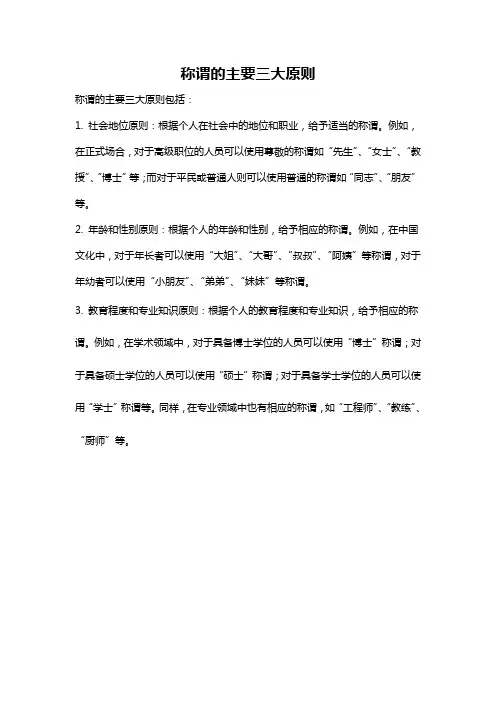 称谓的主要三大原则

称谓的主要三大原则包括：

1. 社会地位原则：根据个人在社会中的地位和职业，给予适当的称谓。例如，在正式场合，对于高级职位的人员可以使用尊敬的称谓如“先生”、“女士”、“教授”、“博士”等；而对于平民或普通人则可以使用普通的称谓如“同志”、“朋友”等。

2. 年龄和性别原则：根据个人的年龄和性别，给予相应的称谓。例如，在中国文化中，对于年长者可以使用“大姐”、“大哥”、“叔叔”、“阿姨”等称谓，对于年幼者可以使用“小朋友”、“弟弟”、“妹妹”等称谓。

3. 教育程度和专业知识原则：根据个人的教育程度和专业知识，给予相应的称谓。例如，在学术领域中，对于具备博士学位的人员可以使用“博士”称谓；对于具备硕士学位的人员可以使用“硕士”称谓；对于具备学士学位的人员可以使用“学士”称谓等。同样，在专业领域中也有相应的称谓，如“工程师”、“教练”、“厨师”等。